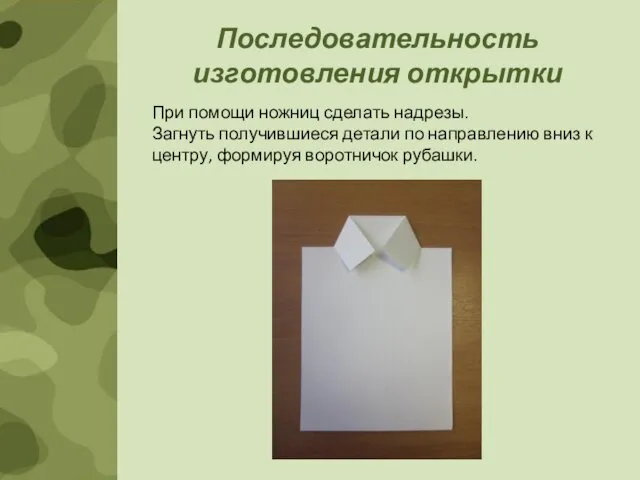 Последовательность изготовления открытки

При помощи ножниц сделать надрезы.
Загнуть получившиеся детали по направлению вниз к центру, формируя воротничок рубашки.